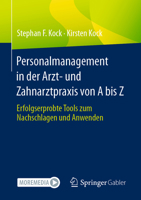 Stephan F. Kock · Kirsten Kock

Personalmanagement in der Arzt- und Zahnarztpraxis von A bis Z

Erfolgserprobte Tools zum Nachschlagen und Anwenden

MOREMEDIA

Springer Gabler